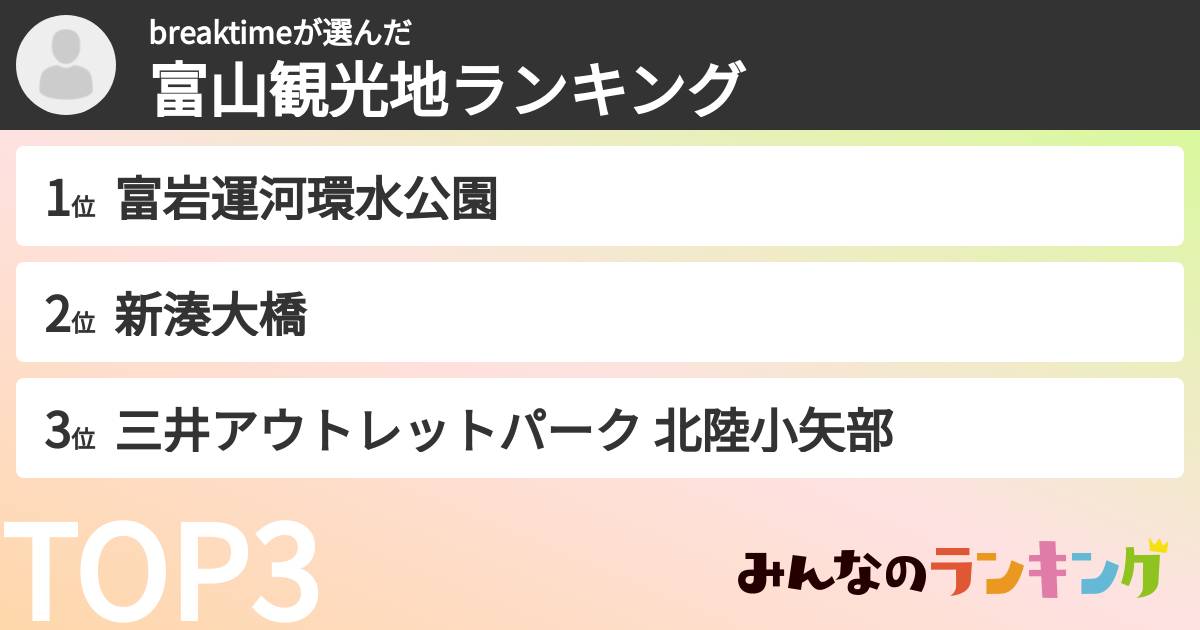 breaktimeが選んだ
富山観光地ランキング

1位 富岩運河環水公園

2位 新湊大橋

3位 三井アウトレットパーク 北陸小矢部

TOP3

みんなのランキング